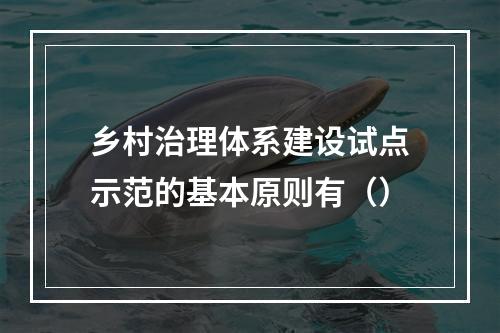 乡村治理体系建设试点示范的基本原则有（）